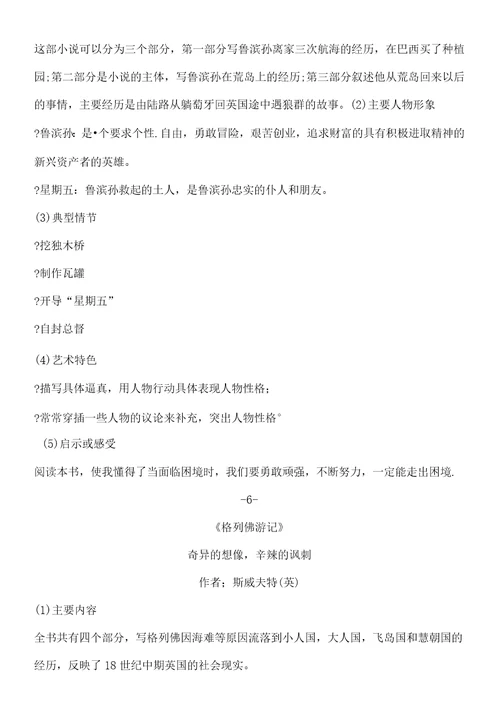 这部小说可以分为三个部分，第一部分写鲁滨孙离家三次航海的经历，在巴西买了种植园;第二部分是小说的主体，写鲁滨孙在荒岛上的经历;第三部分叙述他从荒岛回来以后的事情，主要经历是由陆路从躺葡牙回英国途中遇狼群的故事。(2)主要人物形象

?鲁滨孙：是•个要求个性.自由，勇敢冒险，艰苦创业，追求财富的具有积极进取精神的新兴资产者的英雄。

?星期五：鲁滨孙救起的土人，是鲁滨孙忠实的仆人和朋友。

(3)典型情节

?挖独木桥

?制作瓦罐

?开导“星期五”

?自封总督

(4)艺术特色

?描写具体逼真，用人物行动具体表现人物性格;

?常常穿插一些人物的议论来补充，突出人物性格°

(5)启示或感受

阅读本书，使我懂得了当面临困境时，我们要勇敢顽强，不断努力，一定能走出困境.

-6-

《格列佛游记》

奇异的想像，辛辣的讽刺

作者：斯威夫特(英)

(1)主要内容

全书共有四个部分，写格列佛因海难等原因流落到小人国，大人国，飞岛国和慧朝国的经历，反映了18世纪中期英国的社会现实。